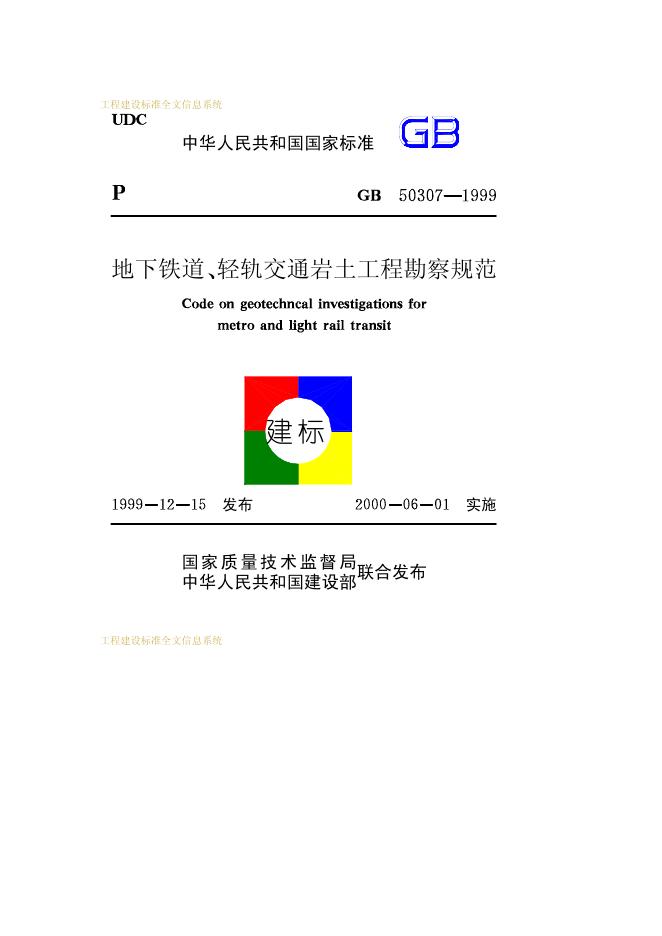 工程建设标准全文信息系统
UDC

中华人民共和国国家标准 GB

P GB 50307—1999

地下铁道、轻轨交通岩土工程勘察规范
Code on geotechncal investigations for metro and light rail transit

建标

1999—12—15 发布 2000—06—01 实施

国家质量技术监督局
中华人民共和国建设部 联合发布

工程建设标准全文信息系统